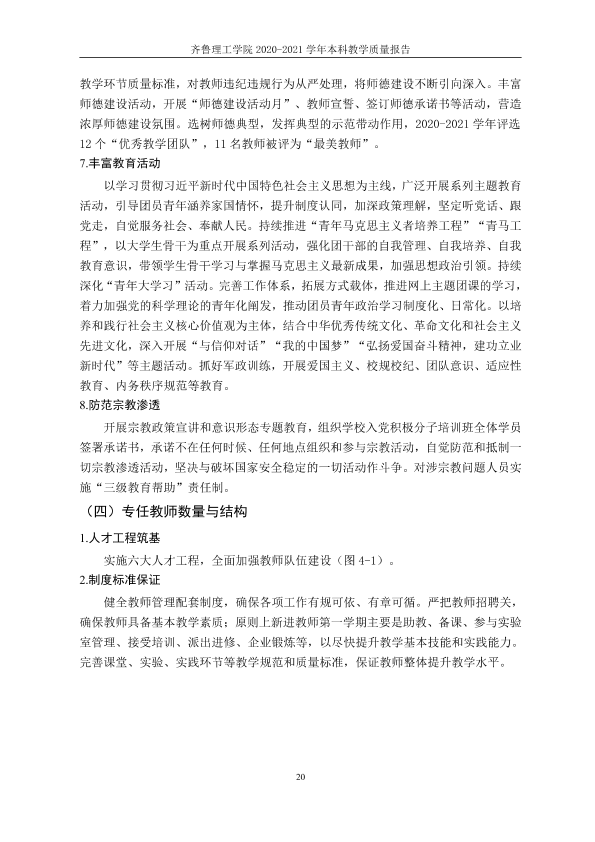 齐鲁理工学院2020-2021学年本科教学质量报告

教学环节质量标准，对教师违纪违规行为从严处理，将师德建设不断引向深入。丰富师德建设活动，开展“师德建设活动月”、教师宣誓、签订师德承诺书等活动，营造浓厚师德建设氛围。选树师德典型，发挥典型的示范带动作用，2020-2021学年评选12个“优秀教学团队”，11名教师被评为“最美教师”。

7.丰富教育活动

以学习贯彻习近平新时代中国特色社会主义思想为主线，广泛开展系列主题教育活动，引导团员青年涵养家国情怀，提升制度认同，加深政策理解，坚定听党话、跟党走，自觉服务社会、奉献人民。持续推进“青年马克思主义者培养工程”“青马工程”，以大学生骨干为重点开展系列活动，强化团干部的自我管理、自我培养、自我教育意识，带领学生骨干学习与掌握马克思主义最新成果，加强思想政治引领。持续深化“青年大学习”活动。完善工作体系，拓展方式载体，推进网上主题团课的学习，着力加强党的科学理论的青年化阐发，推动团员青年政治学习制度化、日常化。以培养和践行社会主义核心价值观为主体，结合中华优秀传统文化、革命文化和社会主义先进文化，深入开展“与信仰对话”“我的中国梦”“弘扬爱国奋斗精神，建功立业新时代”等主题活动。抓好军政训练，开展爱国主义、校规校纪、团队意识、适应性教育、内务秩序规范等教育。

8.防范宗教渗透

开展宗教政策宣讲和意识形态专题教育，组织学校入党积极分子培训班全体学员签署承诺书，承诺不在任何时候、任何地点组织和参与宗教活动，自觉防范和抵制一切宗教渗透活动，坚决与破坏国家安全稳定的一切活动作斗争。对涉宗教问题人员实施“三级教育帮助”责任制。

（四）专任教师数量与结构

1.人才工程筑基

实施六大人才工程，全面加强教师队伍建设（图4-1）。

2.制度标准保证

健全教师管理配套制度，确保各项工作有规可依、有章可循。严把教师招聘关，确保教师具备基本教学素质；原则上新进教师第一学期主要是助教、备课、参与实验室管理、接受培训、派出进修、企业锻炼等，以尽快提升教学基本技能和实践能力。完善课堂、实验、实践环节等教学规范和质量标准，保证教师整体提升教学水平。

20